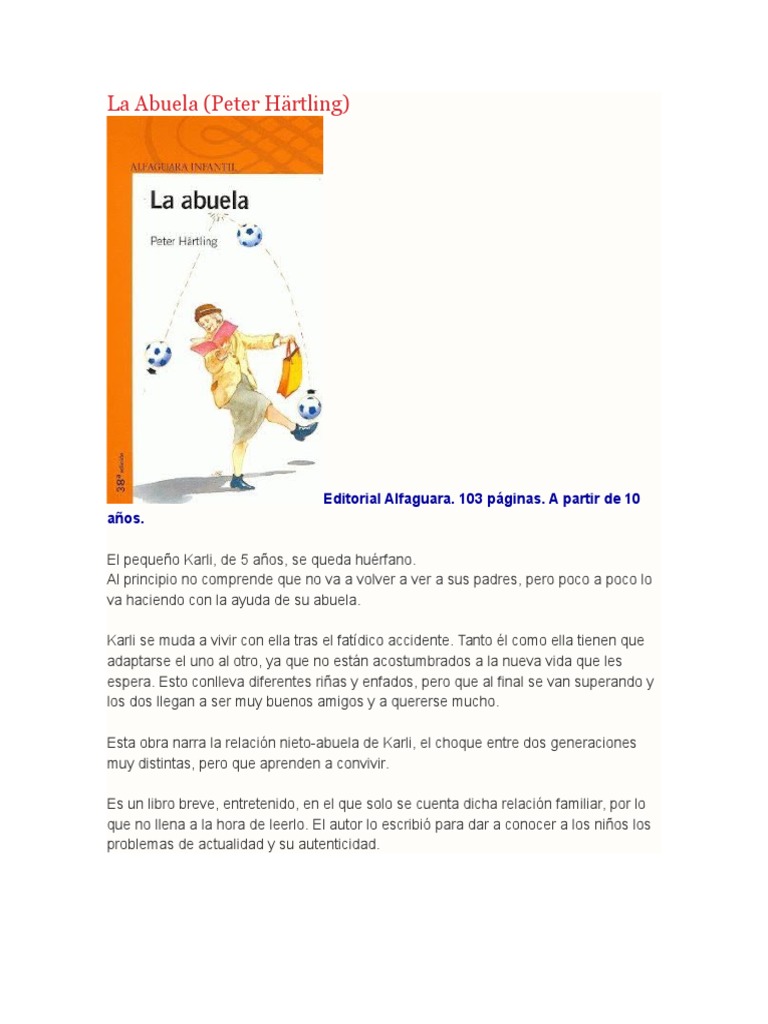 La Abuela (Peter Härtling)

ALFAGUARA INFANTIL

La abuela

Peter Härtling

38ª edición

Editorial Alfaguara. 103 páginas. A partir de 10 años.

El pequeño Karli, de 5 años, se queda huérfano.
Al principio no comprende que no va a volver a ver a sus padres, pero poco a poco lo va haciendo con la ayuda de su abuela.

Karli se muda a vivir con ella tras el fatídico accidente. Tanto él como ella tienen que adaptarse el uno al otro, ya que no están acostumbrados a la nueva vida que les espera. Esto conlleva diferentes riñas y enfados, pero que al final se van superando y los dos llegan a ser muy buenos amigos y a quererse mucho.

Esta obra narra la relación nieto-abuela de Karli, el choque entre dos generaciones muy distintas, pero que aprenden a convivir.

Es un libro breve, entretenido, en el que solo se cuenta dicha relación familiar, por lo que no llena a la hora de leerlo. El autor lo escribió para dar a conocer a los niños los problemas de actualidad y su autenticidad.